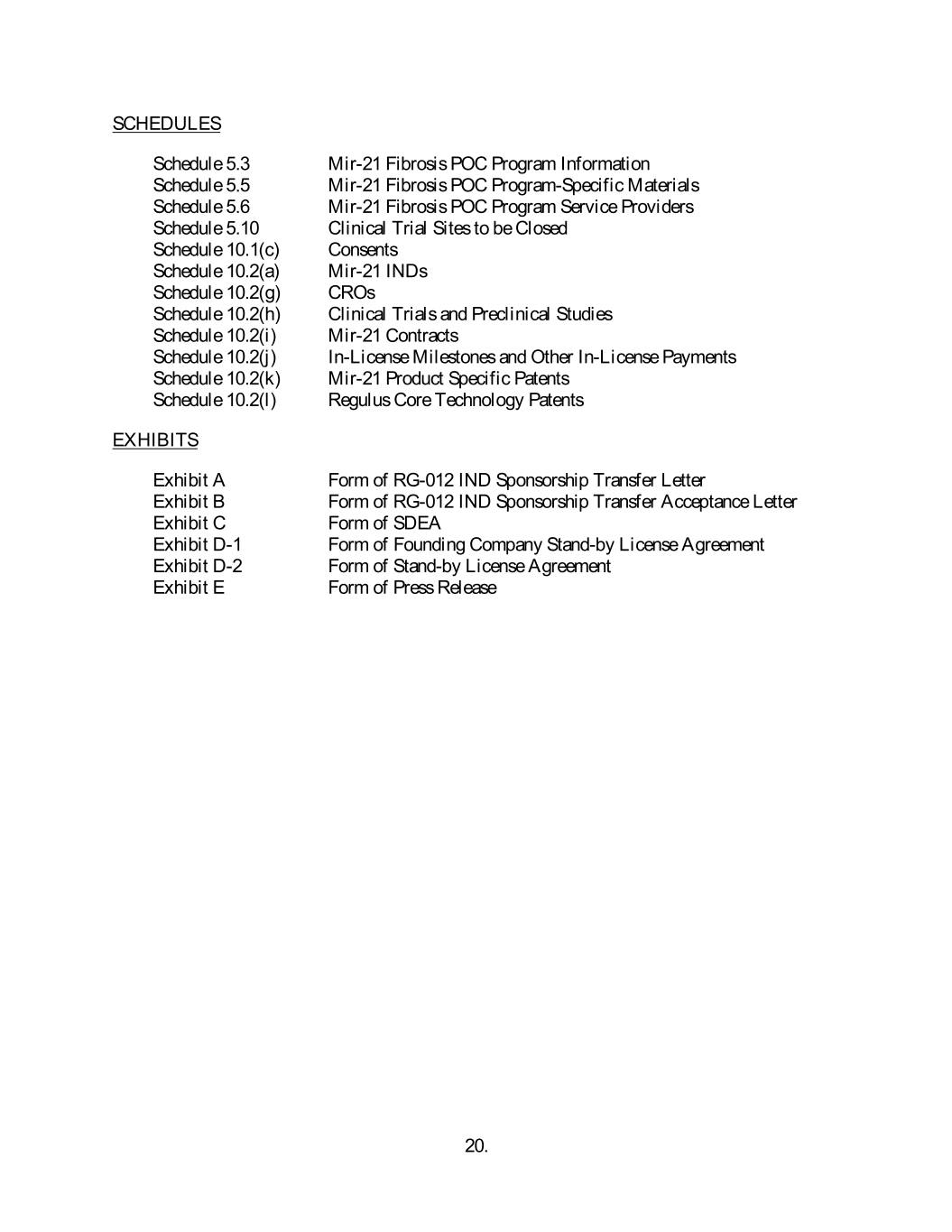 SCHEDULES

Schedule 5.3 Mir-21 Fibrosis POC Program Information
Schedule 5.5 Mir-21 Fibrosis POC Program-Specific Materials
Schedule 5.6 Mir-21 Fibrosis POC Program Service Providers
Schedule 5.10 Clinical Trial Sites to be Closed
Schedule 10.1(c) Consents
Schedule 10.2(a) Mir-21 INDs
Schedule 10.2(g) CROs
Schedule 10.2(h) Clinical Trials and Preclinical Studies
Schedule 10.2(i) Mir-21 Contracts
Schedule 10.2(j) In-License Milestones and Other In-License Payments
Schedule 10.2(k) Mir-21 Product Specific Patents
Schedule 10.2(l) Regulus Core Technology Patents

EXHIBITS

Exhibit A Form of RG-012 IND Sponsorship Transfer Letter
Exhibit B Form of RG-012 IND Sponsorship Transfer Acceptance Letter
Exhibit C Form of SDEA
Exhibit D-1 Form of Founding Company Stand-by License Agreement
Exhibit D-2 Form of Stand-by License Agreement
Exhibit E Form of Press Release

20.